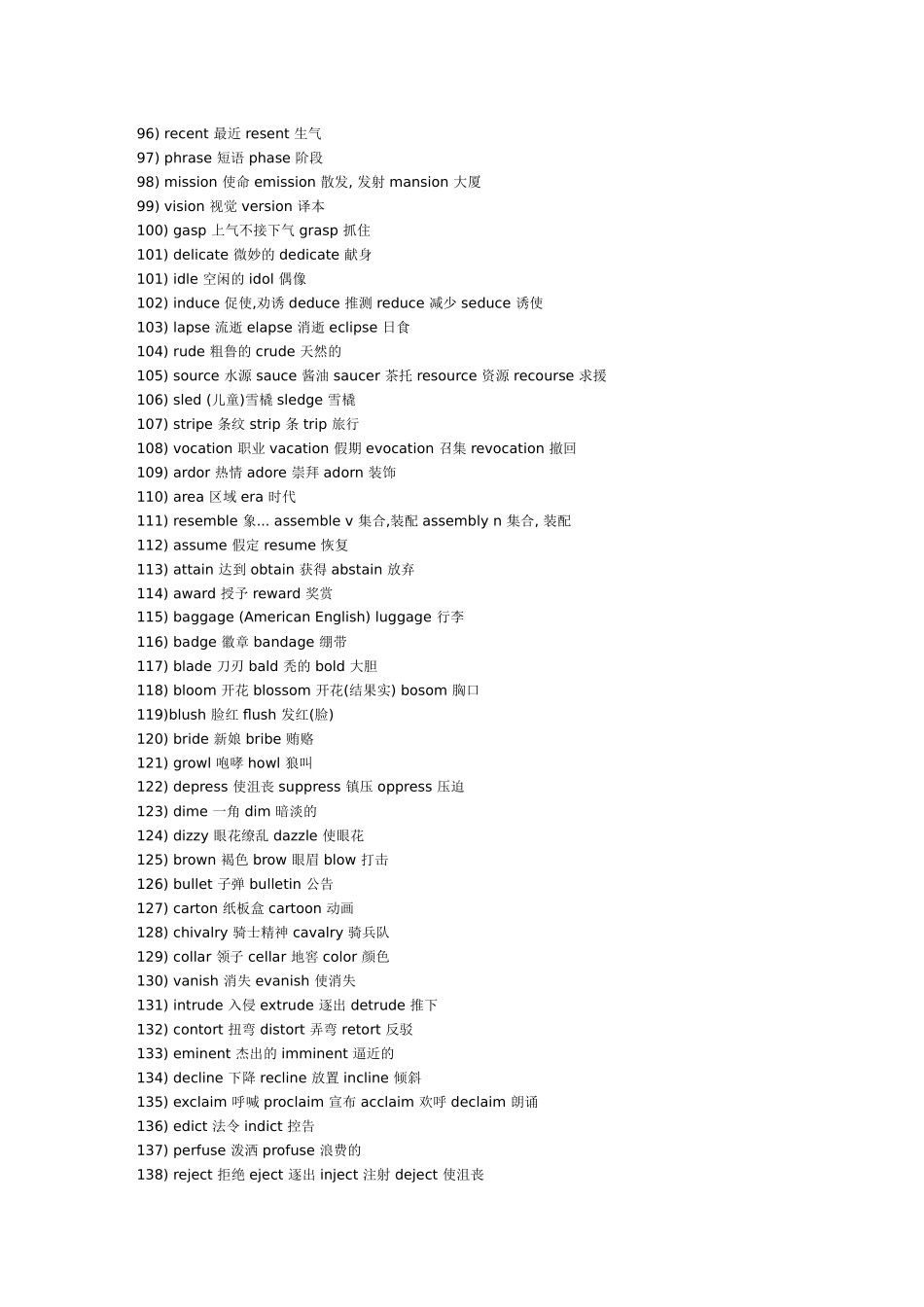 96) recent 最近 resent 生气
97) phrase 短语 phase 阶段
98) mission 使命 emission 散发, 发射 mansion 大厦
99) vision 视觉 version 译本
100) gasp 上气不接下气 grasp 抓住
101) delicate 微妙的 dedicate 献身
101) idle 空闲的 idol 偶像
102) induce 促使,劝诱 deduce 推测 reduce 减少 seduce 诱使
103) lapse 流逝 elapse 消逝 eclipse 日食
104) rude 粗鲁的 crude 天然的
105) source 水源 sauce 酱油 saucer 茶托 resource 资源 recourse 求援
106) sled (儿童)雪橇 sledge 雪橇
107) stripe 条纹 strip 条 trip 旅行
108) vocation 职业 vacation 假期 evocation 召集 revocation 撤回
109) ardor 热情 adore 崇拜 adorn 装饰
110) area 区域 era 时代
111) resemble 象... assemble v 集合,装配 assembly n 集合, 装配
112) assume 假定 resume 恢复
113) attain 达到 obtain 获得 abstain 放弃
114) award 授予 reward 奖赏
115) baggage (American English) luggage 行李
116) badge 徽章 bandage 绷带
117) blade 刀刃 bald 秃的 bold 大胆
118) bloom 开花 blossom 开花(结果实) bosom 胸口
119)blush 脸红 flush 发红(脸)
120) bride 新娘 bribe 贿赂
121) growl 咆哮 howl 狼叫
122) depress 使沮丧 suppress 镇压 oppress 压迫
123) dime 一角 dim 暗淡的
124) dizzy 眼花缭乱 dazzle 使眼花
125) brown 褐色 brow 眼眉 blow 打击
126) bullet 子弹 bulletin 公告
127) carton 纸板盒 cartoon 动画
128) chivalry 骑士精神 cavalry 骑兵队
129) collar 领子 cellar 地窖 color 颜色
130) vanish 消失 evanish 使消失
131) intrude 入侵 extrude 逐出 detrude 推下
132) contort 扭弯 distort 弄弯 retort 反驳
133) eminent 杰出的 imminent 逼近的
134) decline 下降 recline 放置 incline 倾斜
135) exclaim 呼喊 proclaim 宣布 acclaim 欢呼 declaim 朗诵
136) edict 法令 indict 控告
137) perfuse 泼洒 profuse 浪费的
138) reject 拒绝 eject 逐出 inject 注射 deject 使沮丧